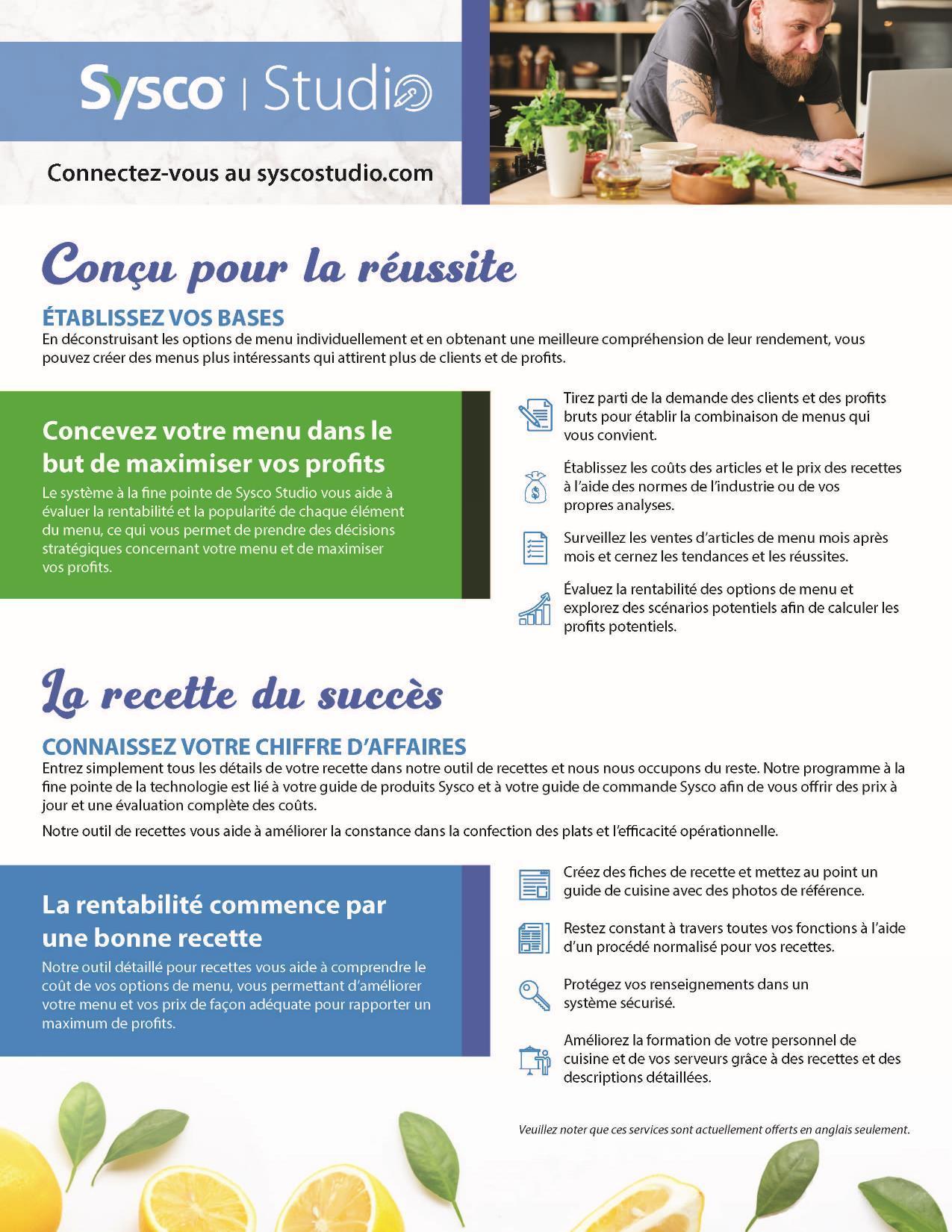 Sysco | Studio

Connectez-vous au syscostudio.com

Conçu pour la réussite

ÉTABLISSEZ VOS BASES
En déconstruisant les options de menu individuellement et en obtenant une meilleure compréhension de leur rendement, vous pouvez créer des menus plus intéressants qui attirent plus de clients et de profits.

Concevez votre menu dans le but de maximiser vos profits
Le système à la fine pointe de Sysco Studio vous aide à évaluer la rentabilité et la popularité de chaque élément du menu, ce qui vous permet de prendre des décisions stratégiques concernant votre menu et de maximiser vos profits.

Tirez parti de la demande des clients et des profits bruts pour établir la combinaison de menus qui vous convient.

Établissez les coûts des articles et le prix des recettes à l'aide des normes de l'industrie ou de vos propres analyses.

Surveillez les ventes d'articles de menu mois après mois et cernez les tendances et les réussites.

Évaluez la rentabilité des options de menu et explorez des scénarios potentiels afin de calculer les profits potentiels.

La recette du succès

CONNAISSEZ VOTRE CHIFFRE D'AFFAIRES
Entrez simplement tous les détails de votre recette dans notre outil de recettes et nous nous occupons du reste. Notre programme à la fine pointe de la technologie est lié à votre guide de produits Sysco et à votre guide de commande Sysco afin de vous offrir des prix à jour et une évaluation complète des coûts.

Notre outil de recettes vous aide à améliorer la constance dans la confection des plats et l'efficacité opérationnelle.

La rentabilité commence par une bonne recette
Notre outil détaillé pour recettes vous aide à comprendre le coût de vos options de menu, vous permettant d'améliorer votre menu et vos prix de façon adéquate pour rapporter un maximum de profits.

Créez des fiches de recette et mettez au point un guide de cuisine avec des photos de référence.

Restez constant à travers toutes vos fonctions à l'aide d'un procédé normalisé pour vos recettes.

Protégez vos renseignements dans un système sécurisé.

Améliorez la formation de votre personnel de cuisine et de vos serveurs grâce à des recettes et des descriptions détaillées.

Veuillez noter que ces services sont actuellement offerts en anglais seulement.